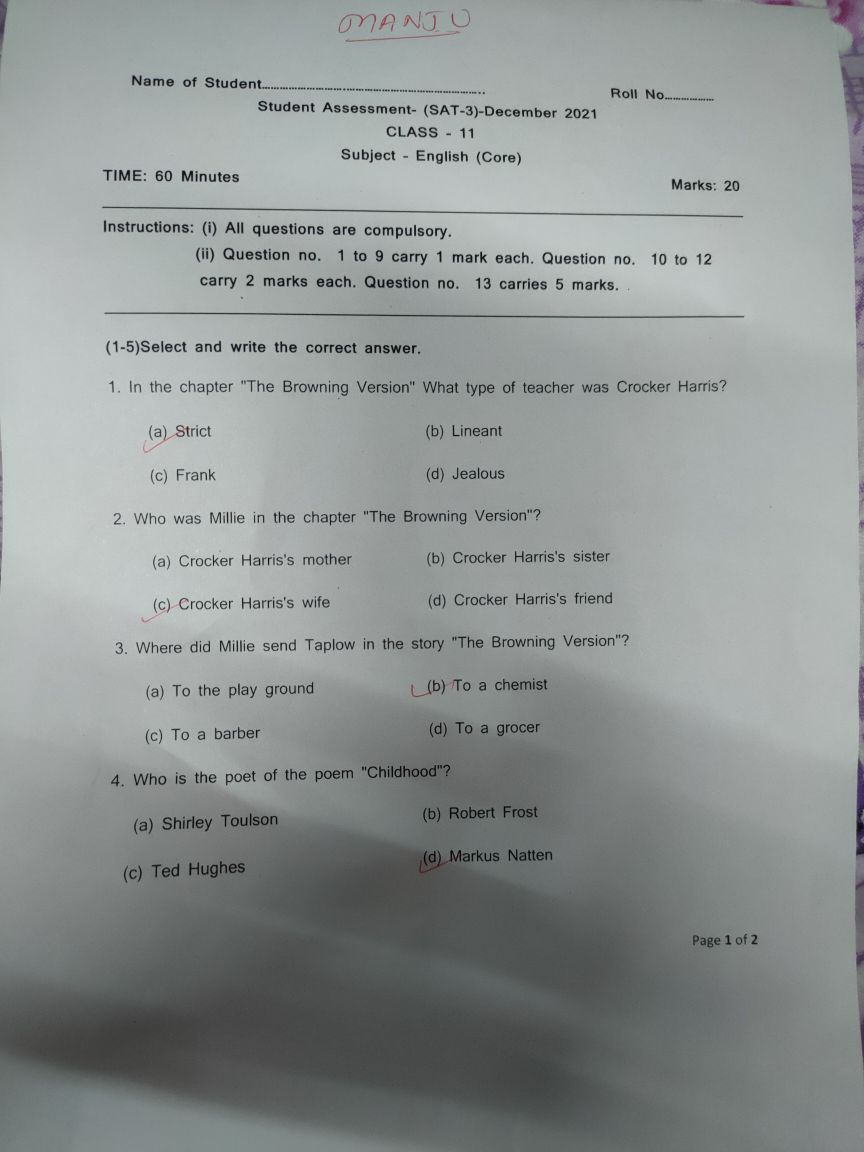 MANJU

Name of Student____ Roll No____

Student Assessment- (SAT-3)-December 2021

CLASS - 11

Subject - English (Core)

TIME: 60 Minutes Marks: 20

Instructions: (i) All questions are compulsory.

(ii) Question no. 1 to 9 carry 1 mark each. Question no. 10 to 12 carry 2 marks each. Question no. 13 carries 5 marks.

(1-5)Select and write the correct answer.

1. In the chapter "The Browning Version" What type of teacher was Crocker Harris?

(a) Strict (b) Lineant

(c) Frank (d) Jealous

2. Who was Millie in the chapter "The Browning Version"?

(a) Crocker Harris's mother (b) Crocker Harris's sister

(c) Crocker Harris's wife (d) Crocker Harris's friend

3. Where did Millie send Taplow in the story "The Browning Version"?

(a) To the play ground (b) To a chemist

(c) To a barber (d) To a grocer

4. Who is the poet of the poem "Childhood"?

(a) Shirley Toulson (b) Robert Frost

(c) Ted Hughes (d) Markus Natten

Page 1 of 2